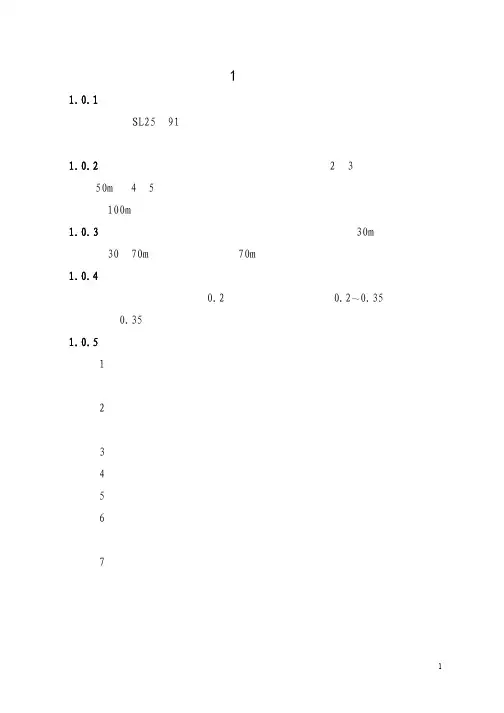 1

1.0.1

SL25 91

1.0.2 2 3

50m 4 5

100m

1.0.3 30m

30 70m 70m

1.0.4

0.2 0.2~0.35

0.35

1.0.5

1

2

3

4

5

6

7

1